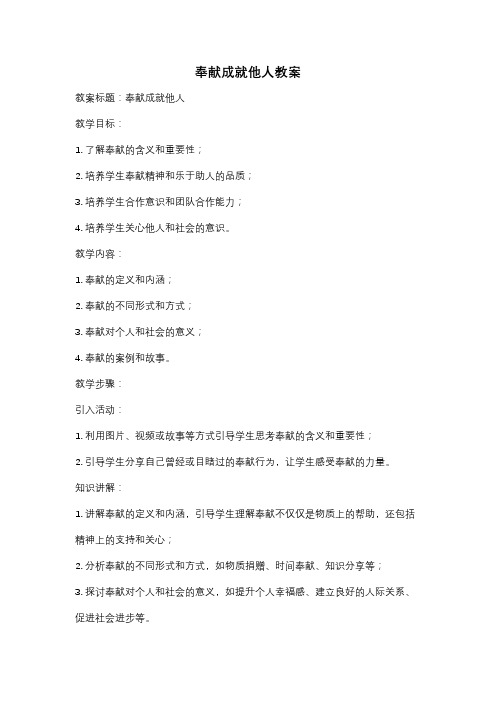 奉献成就他人教案

教案标题：奉献成就他人

教学目标：

1. 了解奉献的含义和重要性；

2. 培养学生奉献精神和乐于助人的品质；

3. 培养学生合作意识和团队合作能力；

4. 培养学生关心他人和社会的意识。

教学内容：

1. 奉献的定义和内涵；

2. 奉献的不同形式和方式；

3. 奉献对个人和社会的意义；

4. 奉献的案例和故事。

教学步骤：

引入活动：

1. 利用图片、视频或故事等方式引导学生思考奉献的含义和重要性；

2. 引导学生分享自己曾经或目睹过的奉献行为，让学生感受奉献的力量。

知识讲解：

1. 讲解奉献的定义和内涵，引导学生理解奉献不仅仅是物质上的帮助，还包括精神上的支持和关心；

2. 分析奉献的不同形式和方式，如物质捐赠、时间奉献、知识分享等；

3. 探讨奉献对个人和社会的意义，如提升个人幸福感、建立良好的人际关系、促进社会进步等。